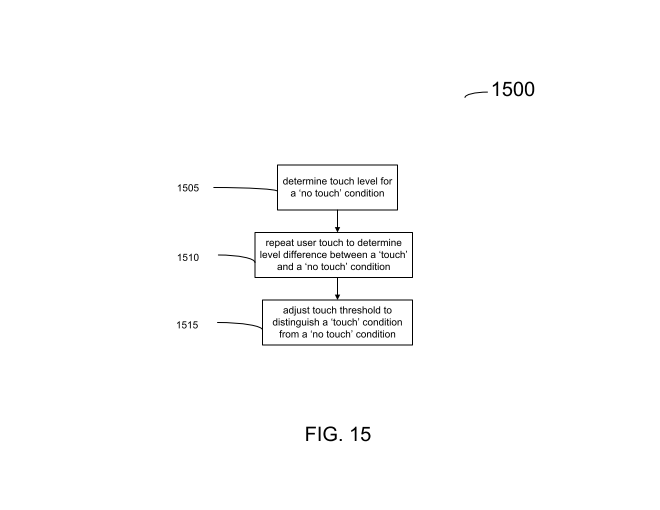 1500

1505

determine touch level for a ‘no touch’ condition

1510

repeat user touch to determine level difference between a ‘touch’ and a ‘no touch’ condition

1515

adjust touch threshold to distinguish a ‘touch’ condition from a ‘no touch’ condition

FIG. 15